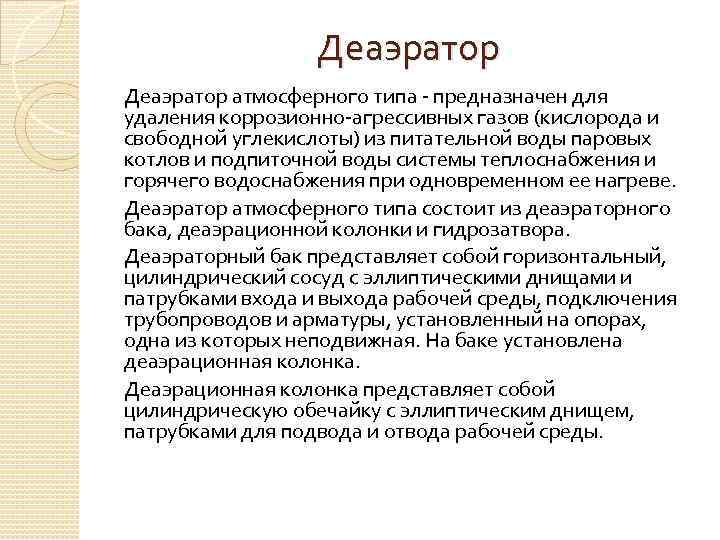 Деаэратор

Деаэратор атмосферного типа - предназначен для удаления коррозионно-агрессивных газов (кислорода и свободной углекислоты) из питательной воды паровых котлов и подпиточной воды системы теплоснабжения и горячего водоснабжения при одновременном ее нагреве.

Деаэратор атмосферного типа состоит из деаэраторного бака, деаэрационной колонки и гидрозатвора.

Деаэраторный бак представляет собой горизонтальный, цилиндрический сосуд с эллиптическими днищами и патрубками входа и выхода рабочей среды, подключения трубопроводов и арматуры, установленный на опорах, одна из которых неподвижная. На баке установлена деаэрационная колонка.

Деаэрационная колонка представляет собой цилиндрическую обечайку с эллиптическим днищем, патрубками для подвода и отвода рабочей среды.